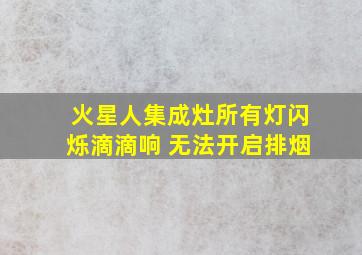 火星人集成灶所有灯闪烁滴滴响 无法开启排烟